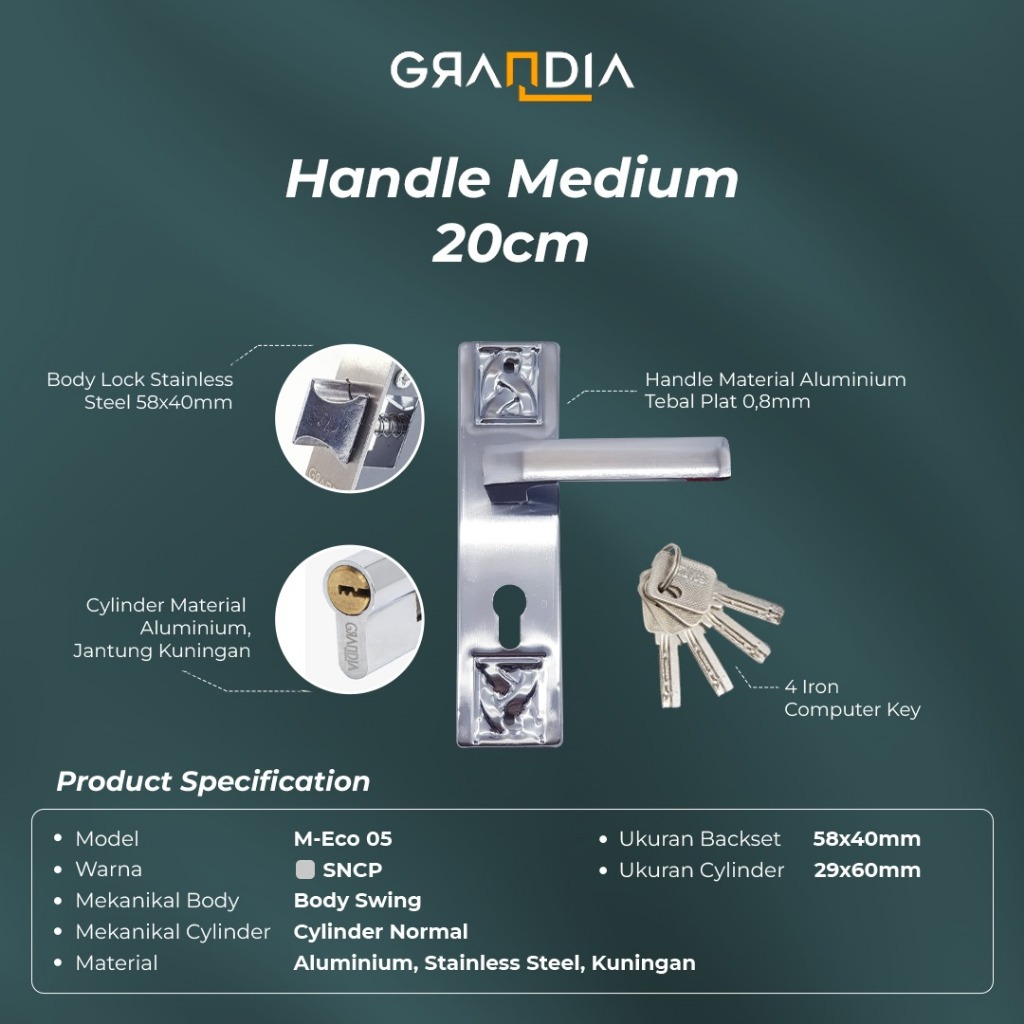 GRANDIA

Handle Medium
20cm

Body Lock Stainless
Steel 58x40mm

Handle Material Aluminium
Tebal Plat 0,8mm

Cylinder Material
Aluminium,
Jantung Kuningan

4 Iron
Computer Key

Product Specification

• Model M-Eco 05
• Warna SNCP
• Mekanikal Body Body Swing
• Mekanikal Cylinder Cylinder Normal
• Material Aluminium, Stainless Steel, Kuningan

• Ukuran Backset 58x40mm
• Ukuran Cylinder 29x60mm